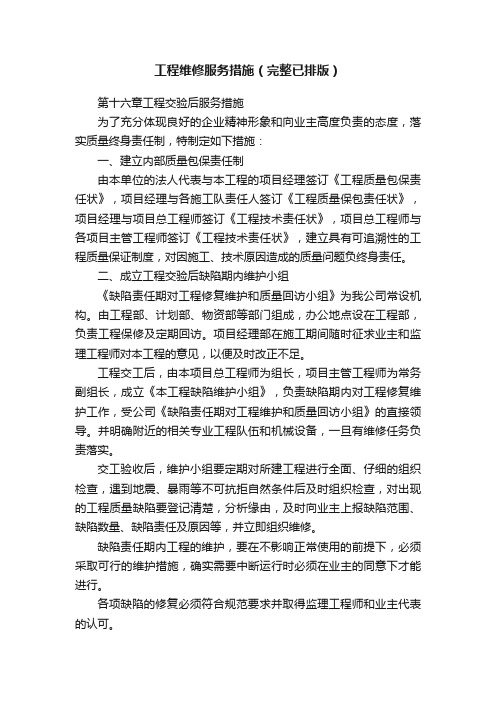 工程维修服务措施（完整已排版）

第十六章工程交验后服务措施

为了充分体现良好的企业精神形象和向业主高度负责的态度，落实质量终身责任制，特制定如下措施：

一、建立内部质量包保责任制

由本单位的法人代表与本工程的项目经理签订《工程质量包保责任状》，项目经理与各施工队责任人签订《工程质量保包责任状》，项目经理与项目总工程师签订《工程技术责任状》，项目总工程师与各项目主管工程师签订《工程技术责任状》，建立具有可追溯性的工程质量保证制度，对因施工、技术原因造成的质量问题负终身责任。

二、成立工程交验后缺陷期内维护小组

《缺陷责任期对工程修复维护和质量回访小组》为我公司常设机构。由工程部、计划部、物资部等部门组成，办公地点设在工程部，负责工程保修及定期回访。项目经理部在施工期间随时征求业主和监理工程师对本工程的意见，以便及时改正不足。

工程交工后，由本项目总工程师为组长，项目主管工程师为常务副组长，成立《本工程缺陷维护小组》，负责缺陷期内对工程修复维护工作，受公司《缺陷责任期对工程维护和质量回访小组》的直接领导。并明确附近的相关专业工程队伍和机械设备，一旦有维修任务负责落实。

交工验收后，维护小组要定期对所建工程进行全面、仔细的组织检查，遇到地震、暴雨等不可抗拒自然条件后及时组织检查，对出现的工程质量缺陷要登记清楚，分析缘由，及时向业主上报缺陷范围、缺陷数量、缺陷责任及原因等，并立即组织维修。

缺陷责任期内工程的维护，要在不影响正常使用的前提下，必须采取可行的维护措施，确实需要中断运行时必须在业主的同意下才能进行。

各项缺陷的修复必须符合规范要求并取得监理工程师和业主代表的认可。